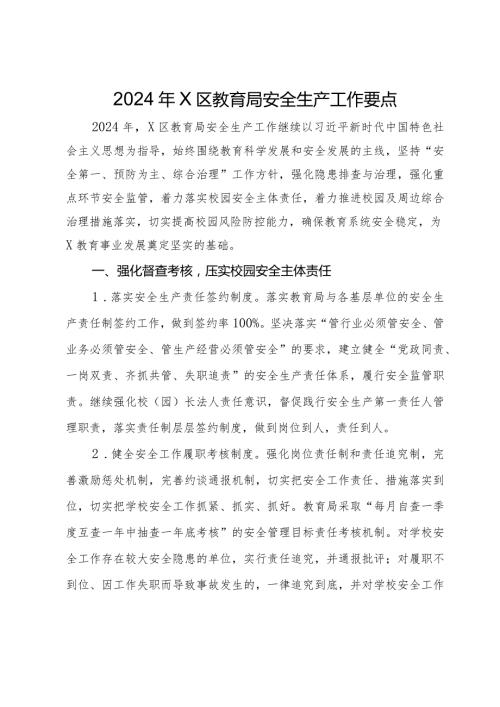 2024年X区教育局安全生产工作要点

2024年，X区教育局安全生产工作继续以习近平新时代中国特色社会主义思想为指导，始终围绕教育科学发展和安全发展的主线，坚持“安全第一、预防为主、综合治理”工作方针，强化隐患排查与治理，强化重点环节安全监管，着力落实校园安全主体责任，着力推进校园及周边综合治理措施落实，切实提高校园风险防控能力，确保教育系统安全稳定，为X教育事业发展奠定坚实的基础。

一、强化督查考核，压实校园安全主体责任

1．落实安全生产责任签约制度。落实教育局与各基层单位的安全生产责任制签约工作，做到签约率100%。坚决落实“管行业必须管安全、管业务必须管安全、管生产经营必须管安全”的要求，建立健全“党政同责、一岗双责、齐抓共管、失职追责”的安全生产责任体系，履行安全监管职责。继续强化校（园）长法人责任意识，督促践行安全生产第一责任人管理职责，落实责任制层层签约制度，做到岗位到人，责任到人。

2．健全安全工作履职考核制度。强化岗位责任制和责任追究制，完善激励惩处机制，完善约谈通报机制，切实把安全工作责任、措施落实到位，切实把学校安全工作抓紧、抓实、抓好。教育局采取“每月自查一季度互查一年中抽查一年底考核”的安全管理目标责任考核机制。对学校安全工作存在较大安全隐患的单位，实行责任追究，并通报批评；对履职不到位、因工作失职而导致事故发生的，一律追究到底，并对学校安全工作